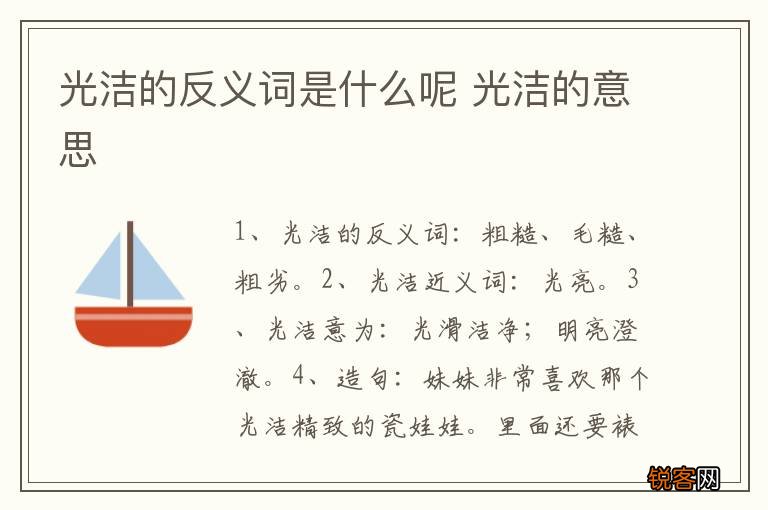 光洁的反义词是什么呢 光洁的意思

1、光洁的反义词：粗糙、毛糙、粗劣。2、光洁近义词：光亮。3、光洁意为：光滑洁净；明亮澄澈。4、造句：妹妹非常喜欢那个光洁精致的瓷娃娃。里面还要裱

锐客网